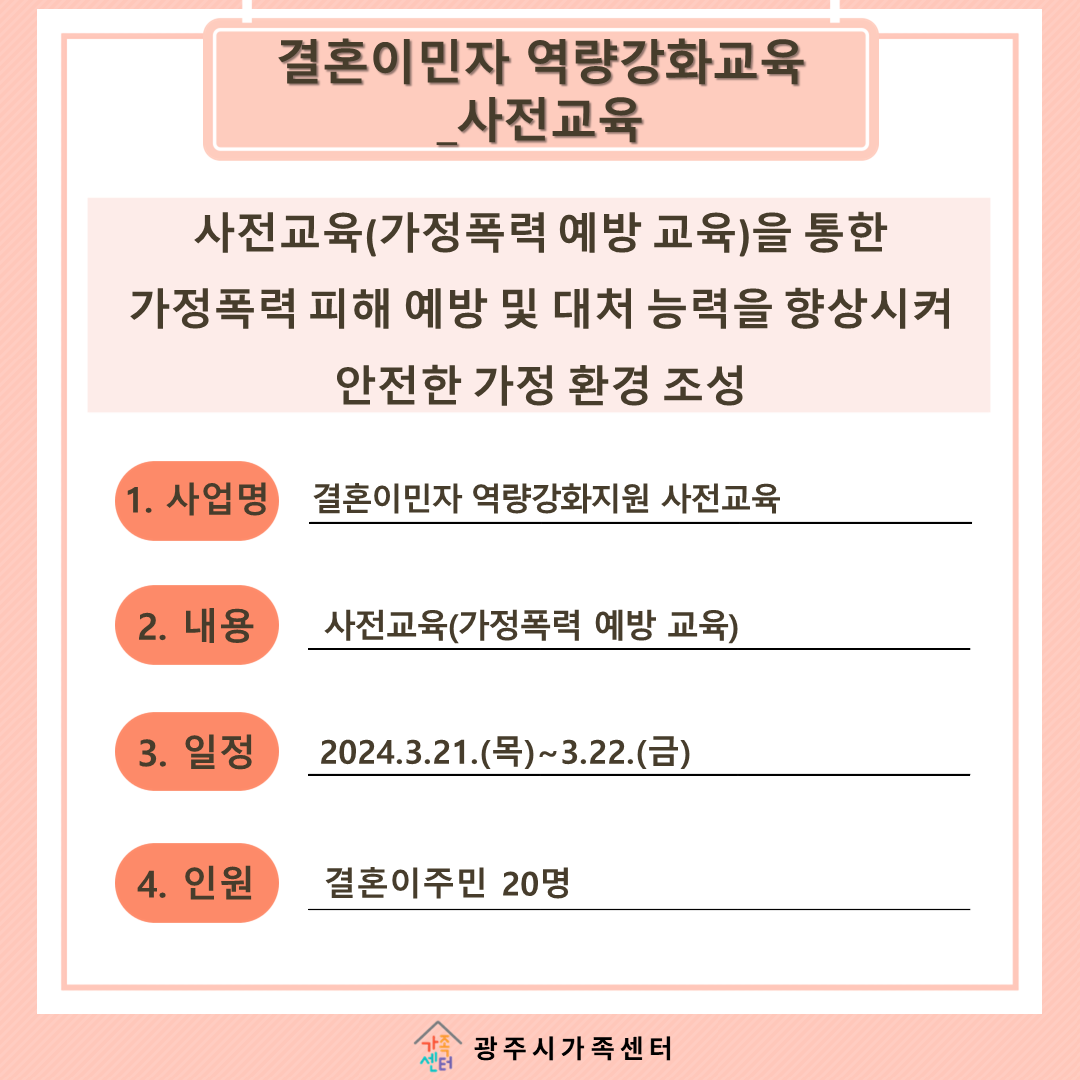 결혼이민자 역량강화교육
_사전교육

사전교육(가정폭력 예방 교육)을 통한
가정폭력 피해 예방 및 대처 능력을 향상시켜
안전한 가정 환경 조성

1. 사업명 결혼이민자 역량강화지원 사전교육

2. 내용 사전교육(가정폭력 예방 교육)

3. 일정 2024.3.21.(목)~3.22.(금)

4. 인원 결혼이주민 20명

가족센터 광주시가족센터